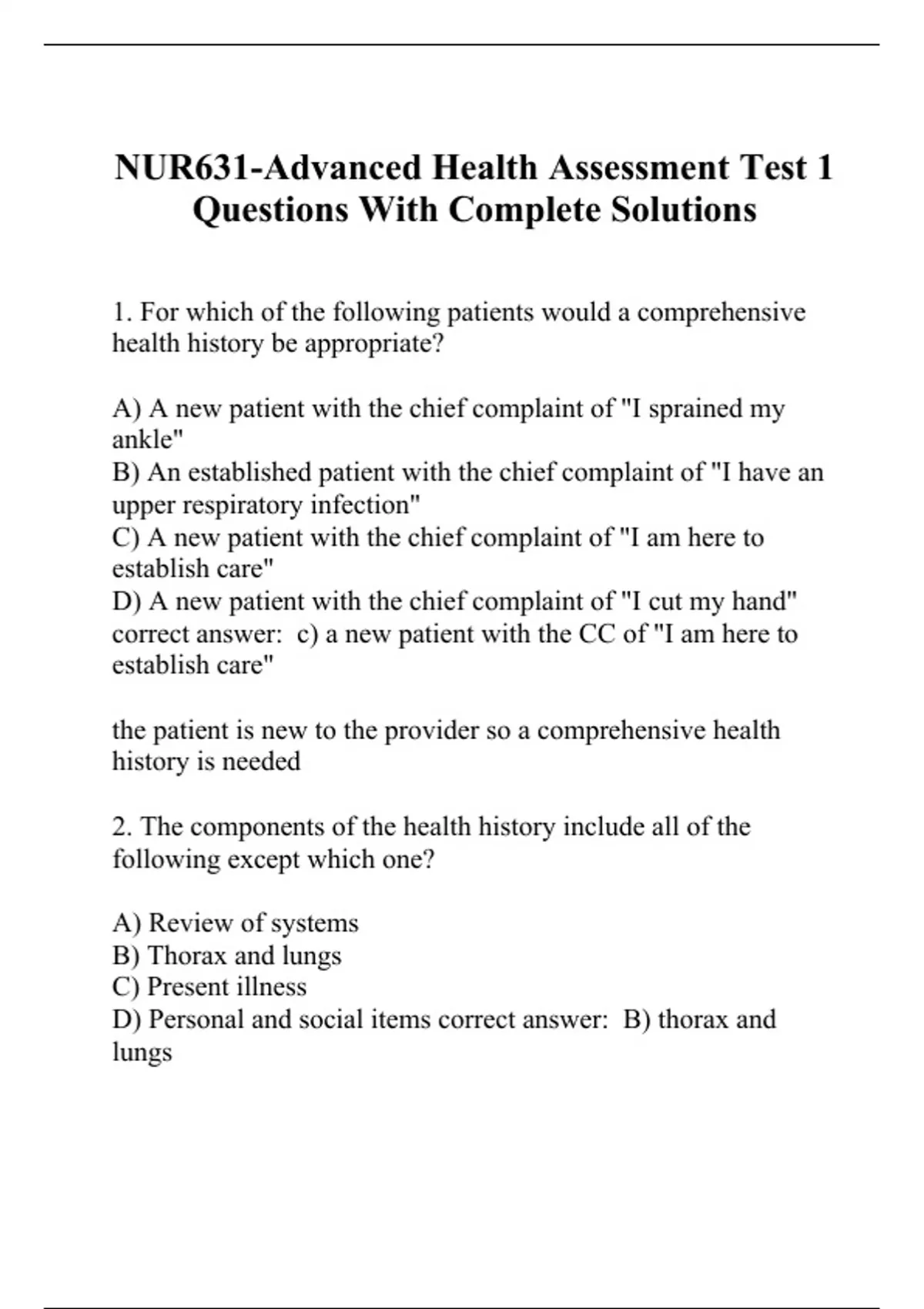 NUR631-Advanced Health Assessment Test 1 Questions With Complete Solutions

1. For which of the following patients would a comprehensive health history be appropriate?

A) A new patient with the chief complaint of "I sprained my ankle"
B) An established patient with the chief complaint of "I have an upper respiratory infection"
C) A new patient with the chief complaint of "I am here to establish care"
D) A new patient with the chief complaint of "I cut my hand" correct answer: c) a new patient with the CC of "I am here to establish care"

the patient is new to the provider so a comprehensive health history is needed

2. The components of the health history include all of the following except which one?

A) Review of systems
B) Thorax and lungs
C) Present illness
D) Personal and social items correct answer: B) thorax and lungs